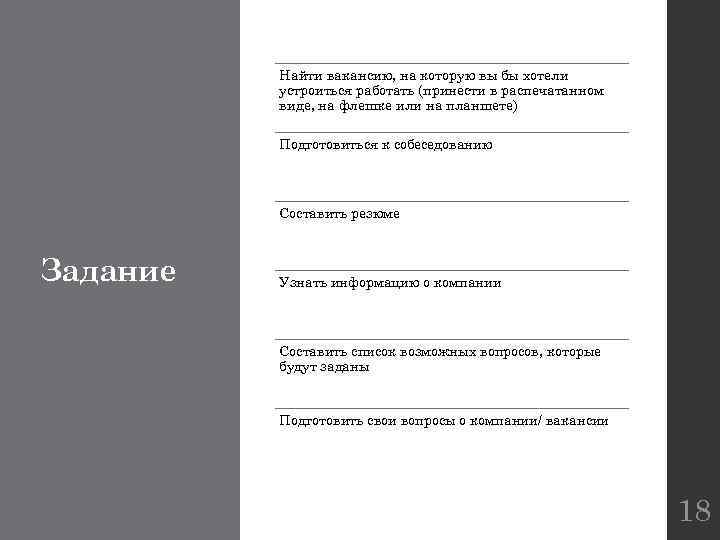 Задание

Найти вакансию, на которую вы бы хотели устроиться работать (принести в распечатанном виде, на флешке или на планшете)

Подготовиться к собеседованию

Составить резюме

Узнать информацию о компании

Составить список возможных вопросов, которые будут заданы

Подготовить свои вопросы о компании/ вакансии

18